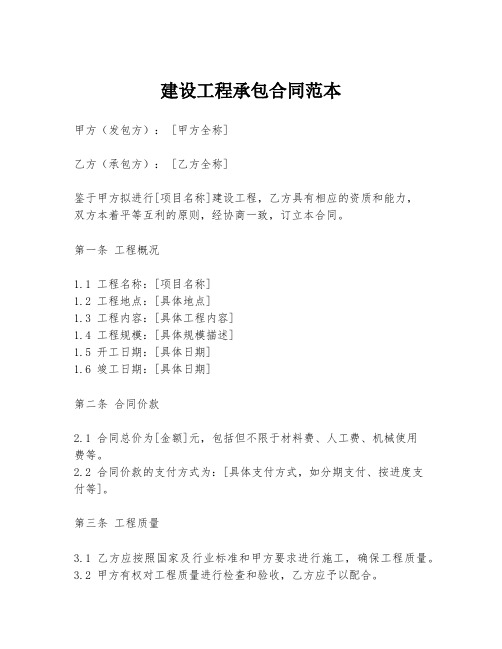 建设工程承包合同范本

甲方（发包方）：［甲方全称］

乙方（承包方）：［乙方全称］

鉴于甲方拟进行[项目名称]建设工程，乙方具有相应的资质和能力，双方本着平等互利的原则，经协商一致，订立本合同。

第一条 工程概况

1.1 工程名称：[项目名称]
1.2 工程地点：[具体地点]
1.3 工程内容：[具体工程内容]
1.4 工程规模：[具体规模描述]
1.5 开工日期：[具体日期]
1.6 竣工日期：[具体日期]

第二条 合同价款

2.1 合同总价为[金额]元，包括但不限于材料费、人工费、机械使用费等。
2.2 合同价款的支付方式为：[具体支付方式，如分期支付、按进度支付等]。

第三条 工程质量

3.1 乙方应按照国家及行业标准和甲方要求进行施工，确保工程质量。
3.2 甲方有权对工程质量进行检查和验收，乙方应予以配合。